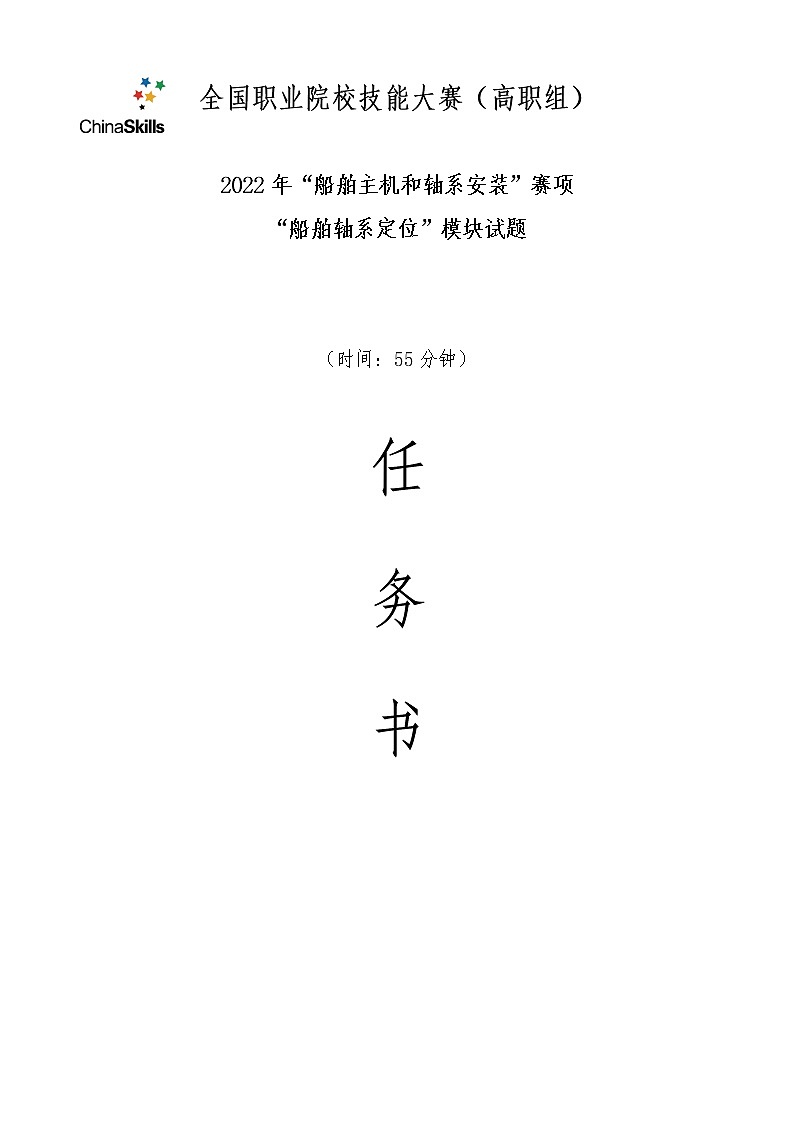 ChinaSkills

全国职业院校技能大赛（高职组）

2022年“船舶主机和轴系安装”赛项

“船舶轴系定位”模块试题

（时间：55分钟）

任

务

书